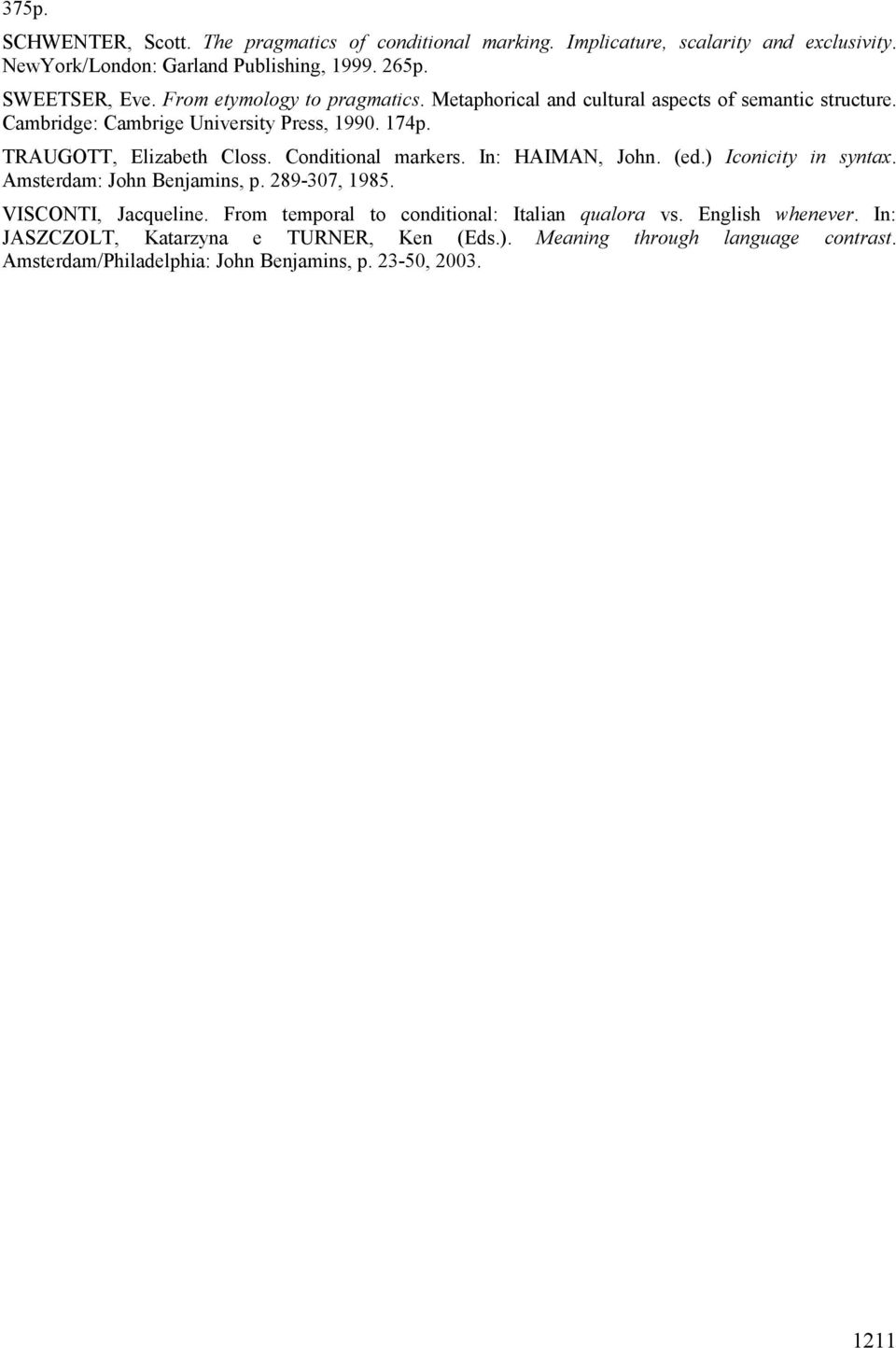 375p.

SCHWENTER, Scott. The pragmatics of conditional marking. Implicature, scalarity and exclusivity. NewYork/London: Garland Publishing, 1999. 265p.

SWEETSER, Eve. From etymology to pragmatics. Metaphorical and cultural aspects of semantic structure. Cambridge: Cambrige University Press, 1990. 174p.

TRAUGOTT, Elizabeth Closs. Conditional markers. In: HAIMAN, John. (ed.) Iconicity in syntax. Amsterdam: John Benjamins, p. 289-307, 1985.

VISCONTI, Jacqueline. From temporal to conditional: Italian qualora vs. English whenever. In: JASZCZOLT, Katarzyna e TURNER, Ken (Eds.). Meaning through language contrast. Amsterdam/Philadelphia: John Benjamins, p. 23-50, 2003.

1211